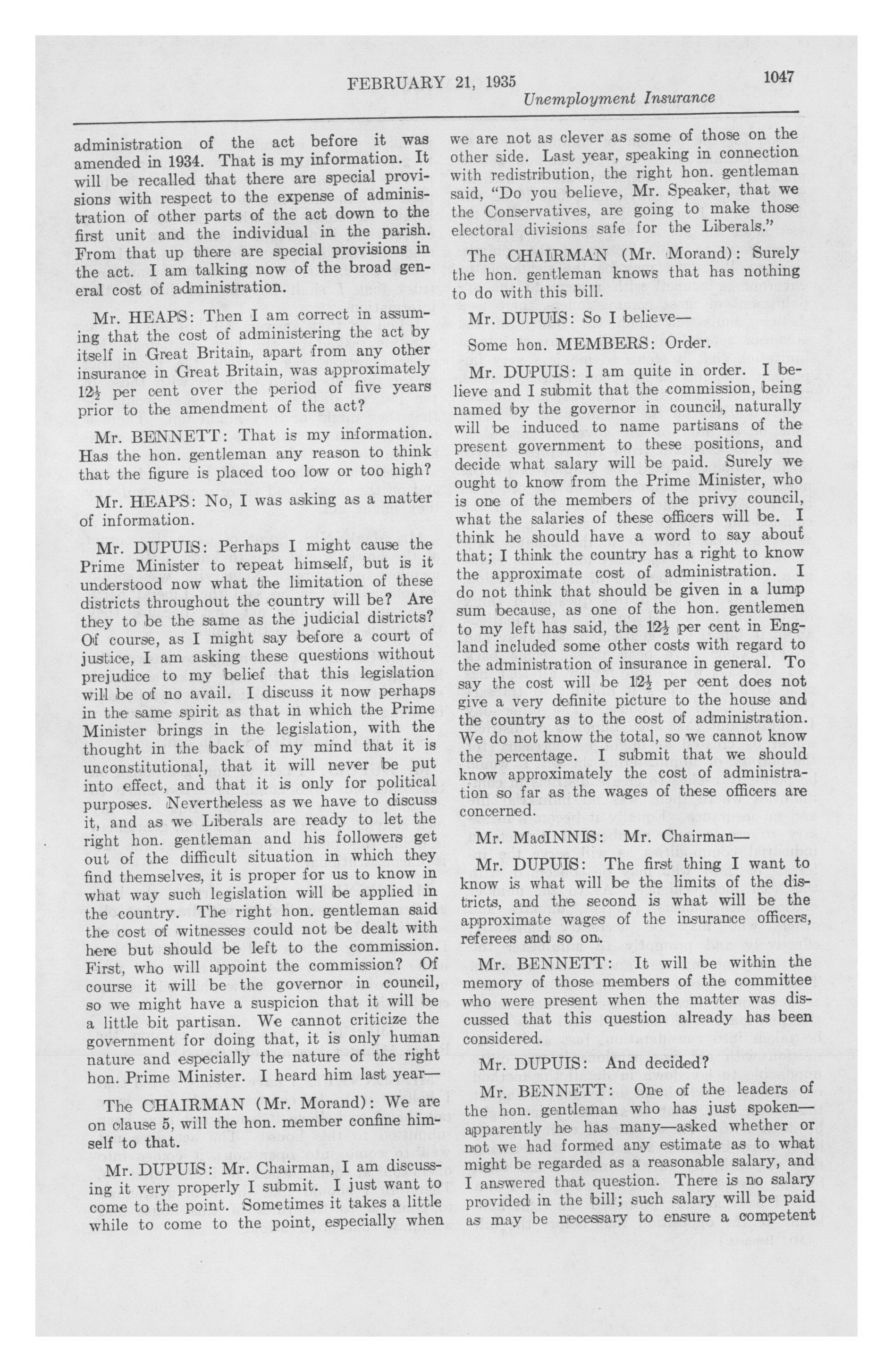 FEBRUARY 21, 1935 1047

Unemployment Insurance

administration of the act before it was amended in 1934. That is my information. It will be recalled that there are special provisions with respect to the expense of administration of other parts of the act down to the first unit and the individual in the parish. From that up there are special provisions in the act. I am talking now of the broad general cost of administration.

Mr. HEAPS: Then I am correct in assuming that the cost of administering the act by itself in Great Britain, apart from any other insurance in Great Britain, was approximately $12\frac{1}{2}$ per cent over the period of five years prior to the amendment of the act?

Mr. BENNETT: That is my information. Has the hon. gentleman any reason to think that the figure is placed too low or too high?

Mr. HEAPS: No, I was asking as a matter of information.

Mr. DUPUIS: Perhaps I might cause the Prime Minister to repeat himself, but is it understood now what the limitation of these districts throughout the country will be? Are they to be the same as the judicial districts? Of course, as I might say before a court of justice, I am asking these questions without prejudice to my belief that this legislation will be of no avail. I discuss it now perhaps in the same spirit as that in which the Prime Minister brings in the legislation, with the thought in the back of my mind that it is unconstitutional, that it will never be put into effect, and that it is only for political purposes. Nevertheless as we have to discuss it, and as we Liberals are ready to let the right hon. gentleman and his followers get out of the difficult situation in which they find themselves, it is proper for us to know in what way such legislation will be applied in the country. The right hon. gentleman said the cost of witnesses could not be dealt with here but should be left to the commission. First, who will appoint the commission? Of course it will be the governor in council, so we might have a suspicion that it will be a little bit partisan. We cannot criticize the government for doing that, it is only human nature and especially the nature of the right hon. Prime Minister. I heard him last year—

The CHAIRMAN (Mr. Morand): We are on clause 5, will the hon. member confine himself to that.

Mr. DUPUIS: Mr. Chairman, I am discussing it very properly I submit. I just want to come to the point. Sometimes it takes a little while to come to the point, especially when we are not as clever as some of those on the other side. Last year, speaking in connection with redistribution, the right hon. gentleman said, "Do you believe, Mr. Speaker, that we the Conservatives, are going to make those electoral divisions safe for the Liberals."

The CHAIRMAN (Mr. Morand): Surely the hon. gentleman knows that has nothing to do with this bill.

Mr. DUPUIS: So I believe—

Some hon. MEMBERS: Order.

Mr. DUPUIS: I am quite in order. I believe and I submit that the commission, being named by the governor in council, naturally will be induced to name partisans of the present government to these positions, and decide what salary will be paid. Surely we ought to know from the Prime Minister, who is one of the members of the privy council, what the salaries of these officers will be. I think he should have a word to say about that; I think the country has a right to know the approximate cost of administration. I do not think that should be given in a lump sum because, as one of the hon. gentlemen to my left has said, the $12\frac{1}{2}$ per cent in England included some other costs with regard to the administration of insurance in general. To say the cost will be $12\frac{1}{2}$ per cent does not give a very definite picture to the house and the country as to the cost of administration. We do not know the total, so we cannot know the percentage. I submit that we should know approximately the cost of administration so far as the wages of these officers are concerned.

Mr. MacINNIS: Mr. Chairman—

Mr. DUPUIS: The first thing I want to know is what will be the limits of the districts, and the second is what will be the approximate wages of the insurance officers, referees and so on.

Mr. BENNETT: It will be within the memory of those members of the committee who were present when the matter was discussed that this question already has been considered.

Mr. DUPUIS: And decided?

Mr. BENNETT: One of the leaders of the hon. gentleman who has just spoken—apparently he has many—asked whether or not we had formed any estimate as to what might be regarded as a reasonable salary, and I answered that question. There is no salary provided in the bill; such salary will be paid as may be necessary to ensure a competent